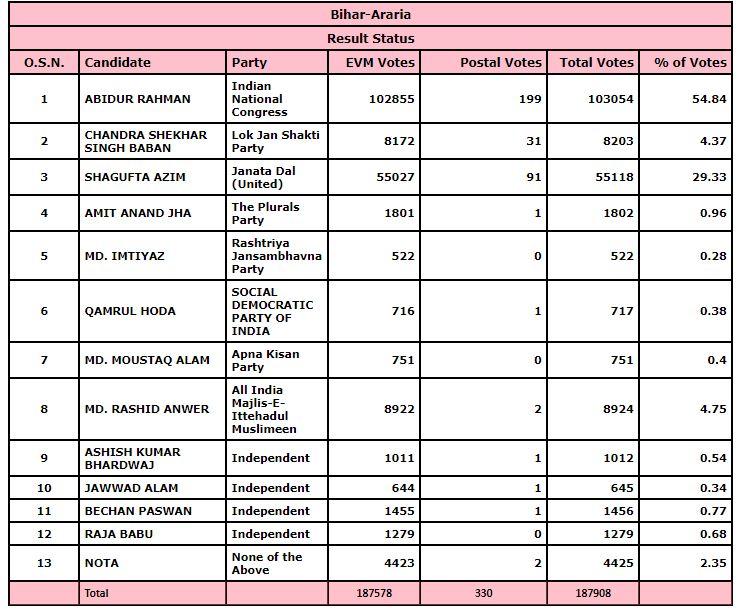 Bihar-Araria

Result Status

| O.S.N. | Candidate | Party | EVM Votes | Postal Votes | Total Votes | % of Votes |
|---|---|---|---|---|---|---|
| 1 | ABIDUR RAHMAN | Indian National Congress | 102855 | 199 | 103054 | 54.84 |
| 2 | CHANDRA SHEKHAR SINGH BABAN | Lok Jan Shakti Party | 8172 | 31 | 8203 | 4.37 |
| 3 | SHAGUFTA AZIM | Janata Dal (United) | 55027 | 91 | 55118 | 29.33 |
| 4 | AMIT ANAND JHA | The Plurals Party | 1801 | 1 | 1802 | 0.96 |
| 5 | MD. IMTIYAZ | Rashtriya Jansambhavna Party | 522 | 0 | 522 | 0.28 |
| 6 | QAMRUL HODA | SOCIAL DEMOCRATIC PARTY OF INDIA | 716 | 1 | 717 | 0.38 |
| 7 | MD. MOUSTAQ ALAM | Apna Kisan Party | 751 | 0 | 751 | 0.4 |
| 8 | MD. RASHID ANWER | All India Majlis-E-Ittehadul Muslimeen | 8922 | 2 | 8924 | 4.75 |
| 9 | ASHISH KUMAR BHARDWAJ | Independent | 1011 | 1 | 1012 | 0.54 |
| 10 | JAWWAD ALAM | Independent | 644 | 1 | 645 | 0.34 |
| 11 | BECHAN PASWAN | Independent | 1455 | 1 | 1456 | 0.77 |
| 12 | RAJA BABU | Independent | 1279 | 0 | 1279 | 0.68 |
| 13 | NOTA | None of the Above | 4423 | 2 | 4425 | 2.35 |
| | Total | | 187578 | 330 | 187908 | |